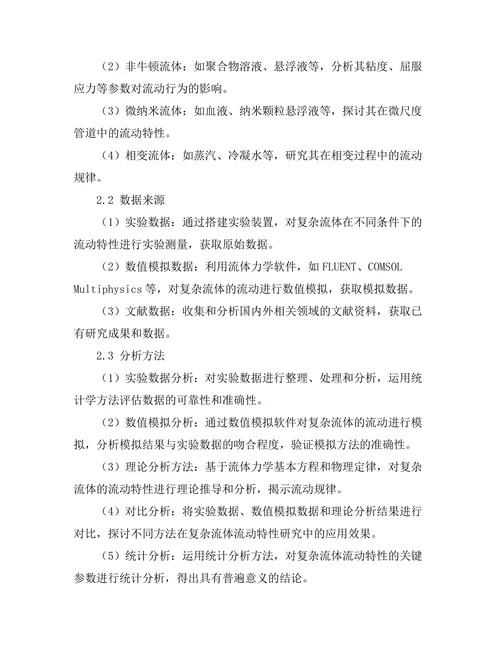 （2）非牛顿流体：如聚合物溶液、悬浮液等，分析其粘度、屈服应力等参数对流动行为的影响。

（3）微纳米流体：如血液、纳米颗粒悬浮液等，探讨其在微尺度管道中的流动特性。

（4）相变流体：如蒸汽、冷凝水等，研究其在相变过程中的流动规律。

2.2 数据来源

（1）实验数据：通过搭建实验装置，对复杂流体在不同条件下的流动特性进行实验测量，获取原始数据。

（2）数值模拟数据：利用流体力学软件，如 FLUENT、COMSOL Multiphysics 等，对复杂流体的流动进行数值模拟，获取模拟数据。

（3）文献数据：收集和分析国内外相关领域的文献资料，获取已有研究成果和数据。

2.3 分析方法

（1）实验数据分析：对实验数据进行整理、处理和分析，运用统计学方法评估数据的可靠性和准确性。

（2）数值模拟分析：通过数值模拟软件对复杂流体的流动进行模拟，分析模拟结果与实验数据的吻合程度，验证模拟方法的准确性。

（3）理论分析方法：基于流体力学基本方程和物理定律，对复杂流体的流动特性进行理论推导和分析，揭示流动规律。

（4）对比分析：将实验数据、数值模拟数据和理论分析结果进行对比，探讨不同方法在复杂流体流动特性研究中的应用效果。

（5）统计分析：运用统计分析方法，对复杂流体流动特性的关键参数进行统计分析，得出具有普遍意义的结论。